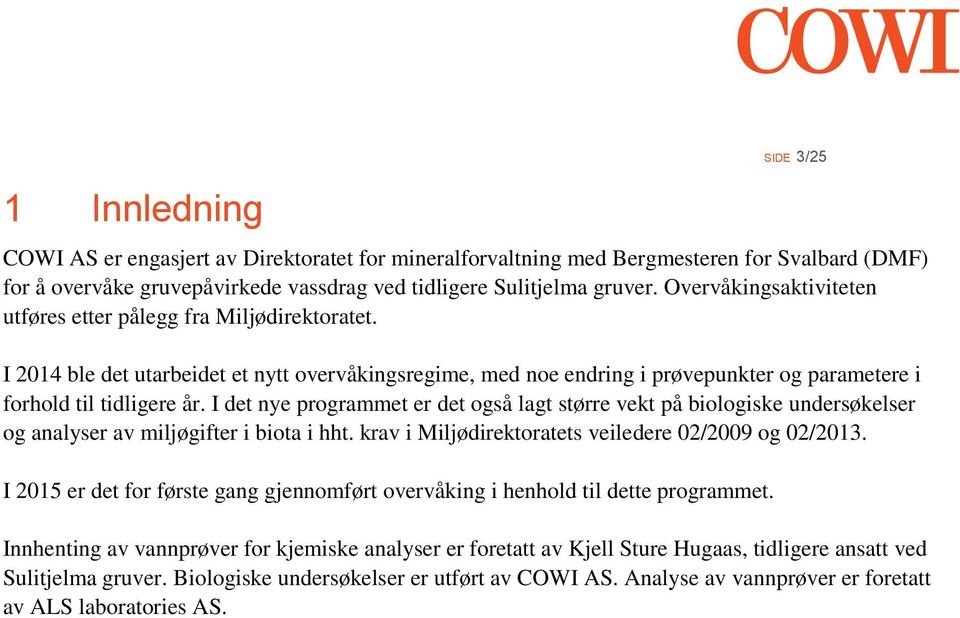 COWI

SIDE 3/25

1 Innledning

COWI AS er engasjert av Direktoratet for mineralforvaltning med Bergmesteren for Svalbard (DMF) for å overvåke gruvepåvirkede vassdrag ved tidligere Sulitjelma gruver. Overvåkingsaktiviteten utføres etter pålegg fra Miljødirektoratet.

I 2014 ble det utarbeidet et nytt overvåkingsregime, med noe endring i prøvepunkter og parametere i forhold til tidligere år. I det nye programmet er det også lagt større vekt på biologiske undersøkelser og analyser av miljøgifter i biota i hht. krav i Miljødirektoratets veiledere 02/2009 og 02/2013.

I 2015 er det for første gang gjennomført overvåking i henhold til dette programmet.

Innhenting av vannprøver for kjemiske analyser er foretatt av Kjell Sture Hugaas, tidligere ansatt ved Sulitjelma gruver. Biologiske undersøkelser er utført av COWI AS. Analyse av vannprøver er foretatt av ALS laboratories AS.